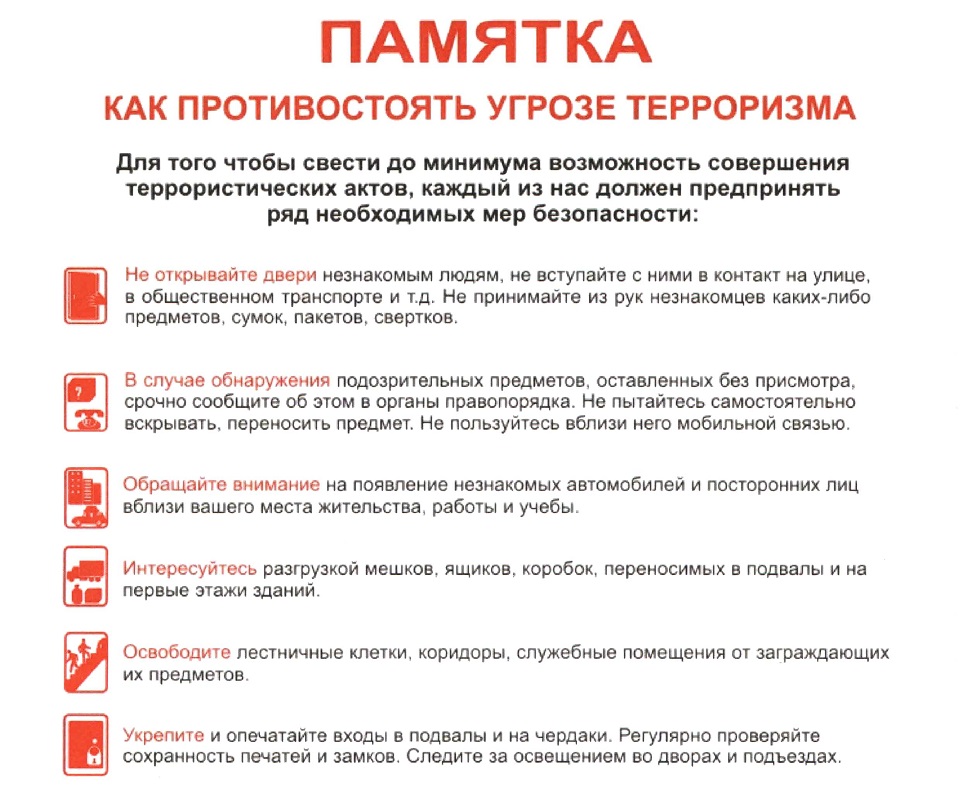 ПАМЯТКА

КАК ПРОТИВОСТОЯТЬ УГРОЗЕ ТЕРРОРИЗМА

Для того чтобы свести до минимума возможность совершения террористических актов, каждый из нас должен предпринять ряд необходимых мер безопасности:

Не открывайте двери незнакомым людям, не вступайте с ними в контакт на улице, в общественном транспорте и т.д. Не принимайте из рук незнакомцев каких-либо предметов, сумок, пакетов, свертков.

В случае обнаружения подозрительных предметов, оставленных без присмотра, срочно сообщите об этом в органы правопорядка. Не пытайтесь самостоятельно вскрывать, переносить предмет. Не пользуйтесь вблизи него мобильной связью.

Обращайте внимание на появление незнакомых автомобилей и посторонних лиц вблизи вашего места жительства, работы и учебы.

Интересуйтесь разгрузкой мешков, ящиков, коробок, переносимых в подвалы и на первые этажи зданий.

Освободите лестничные клетки, коридоры, служебные помещения от заграждающих их предметов.

Укрепите и опечатайте входы в подвалы и на чердаки. Регулярно проверяйте сохранность печатей и замков. Следите за освещением во дворах и подъездах.